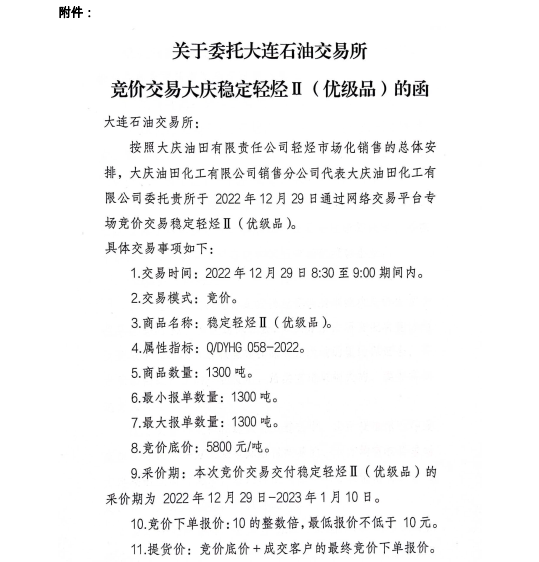 附件：

关于委托大连石油交易所

竞价交易大庆稳定轻烃Ⅱ（优级品）的函

大连石油交易所：

按照大庆油田有限责任公司轻烃市场化销售的总体安排，大庆油田化工有限公司销售分公司代表大庆油田化工有限公司委托贵所于 2022 年 12 月 29 日通过网络交易平台专场竞价交易稳定轻烃Ⅱ（优级品）。

具体交易事项如下：

1.交易时间：2022 年 12 月 29 日 8:30 至 9:00 期间内。

2.交易模式：竞价。

3.商品名称：稳定轻烃Ⅱ（优级品）。

4.属性指标：Q/DYHG 058-2022。

5.商品数量：1300 吨。

6.最小报单数量：1300 吨。

7.最大报单数量：1300 吨。

8.竞价底价：5800 元/吨。

9.采价期：本次竞价交易交付稳定轻烃Ⅱ（优级品）的采价期为 2022 年 12 月 29 日-2023 年 1 月 10 日。

10.竞价下单报价：10 的整数倍，最低报价不低于 10 元。

11.提货价：竞价底价＋成交客户的最终竞价下单报价。